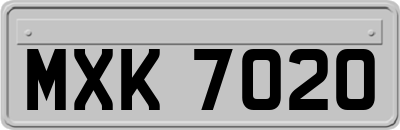 MXK 7020